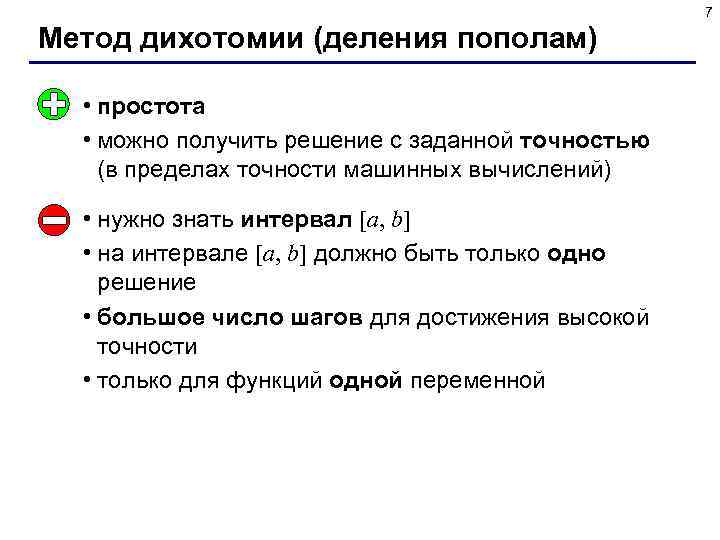 7

Метод дихотомии (деления пополам)

• простота
• можно получить решение с заданной точностью (в пределах точности машинных вычислений)

• нужно знать интервал $[a, b]$
• на интервале $[a, b]$ должно быть только одно решение
• большое число шагов для достижения высокой точности
• только для функций одной переменной